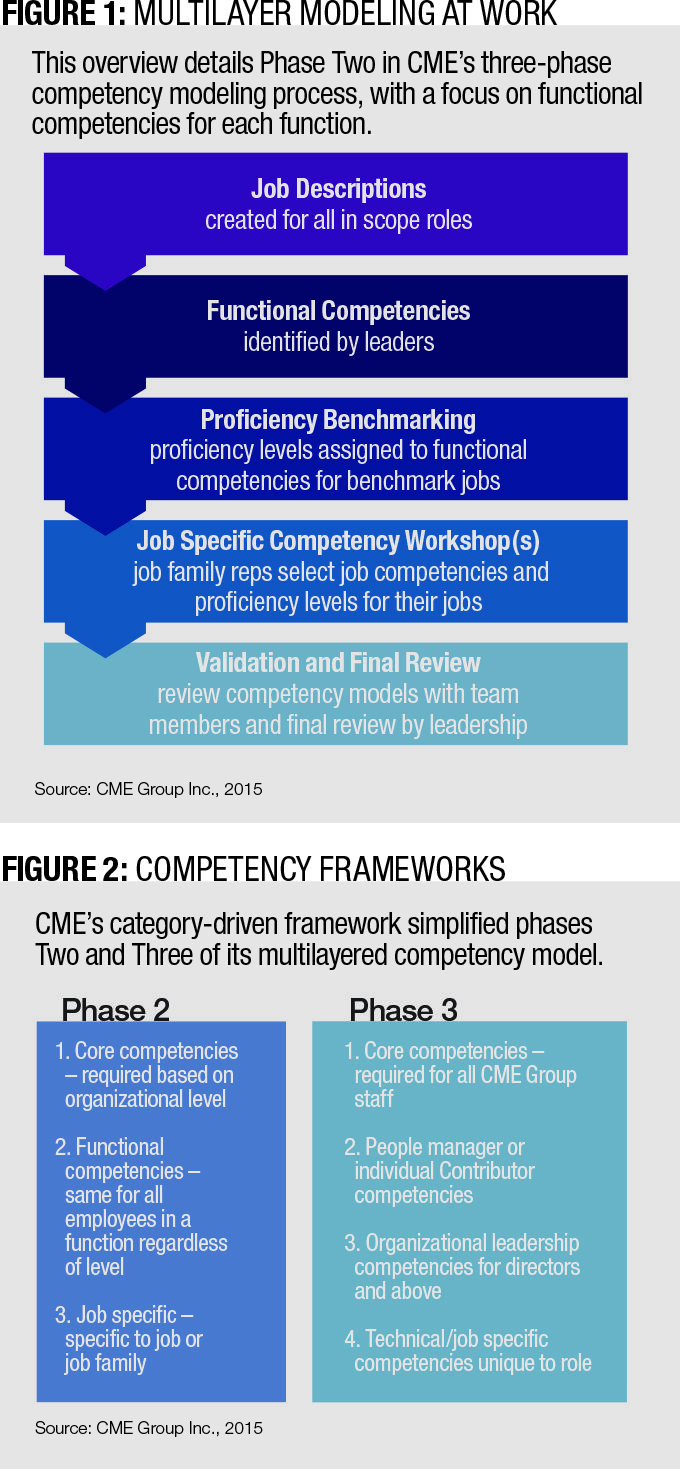 FIGURE 1: MULTILAYER MODELING AT WORK

This overview details Phase Two in CME's three-phase competency modeling process, with a focus on functional competencies for each function.

Job Descriptions
created for all in scope roles

Functional Competencies
identified by leaders

Proficiency Benchmarking
proficiency levels assigned to functional competencies for benchmark jobs

Job Specific Competency Workshop(s)
job family reps select job competencies and proficiency levels for their jobs

Validation and Final Review
review competency models with team members and final review by leadership

Source: CME Group Inc., 2015

FIGURE 2: COMPETENCY FRAMEWORKS

CME's category-driven framework simplified phases Two and Three of its multilayered competency model.

Phase 2

1. Core competencies – required based on organizational level

2. Functional competencies – same for all employees in a function regardless of level

3. Job specific – specific to job or job family

Phase 3

1. Core competencies – required for all CME Group staff

2. People manager or individual Contributor competencies

3. Organizational leadership competencies for directors and above

4. Technical/job specific competencies unique to role

Source: CME Group Inc., 2015